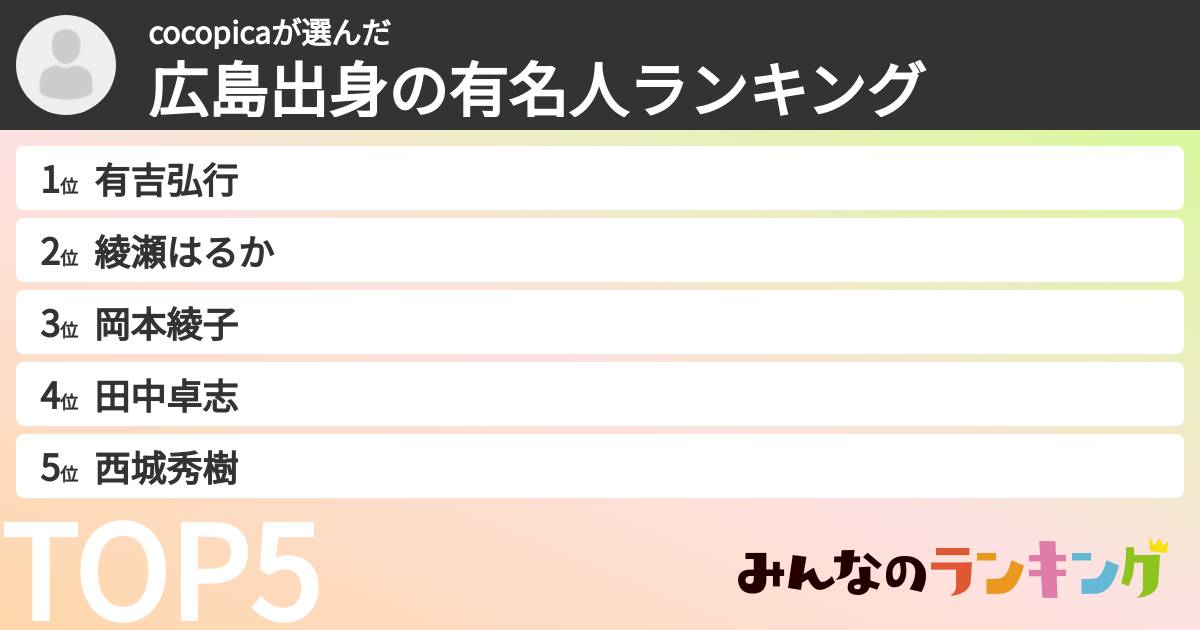 cocopicaが選んだ
広島出身の有名人ランキング

1位 有吉弘行
2位 綾瀬はるか
3位 岡本綾子
4位 田中卓志
5位 西城秀樹

TOP5

みんなのランキング